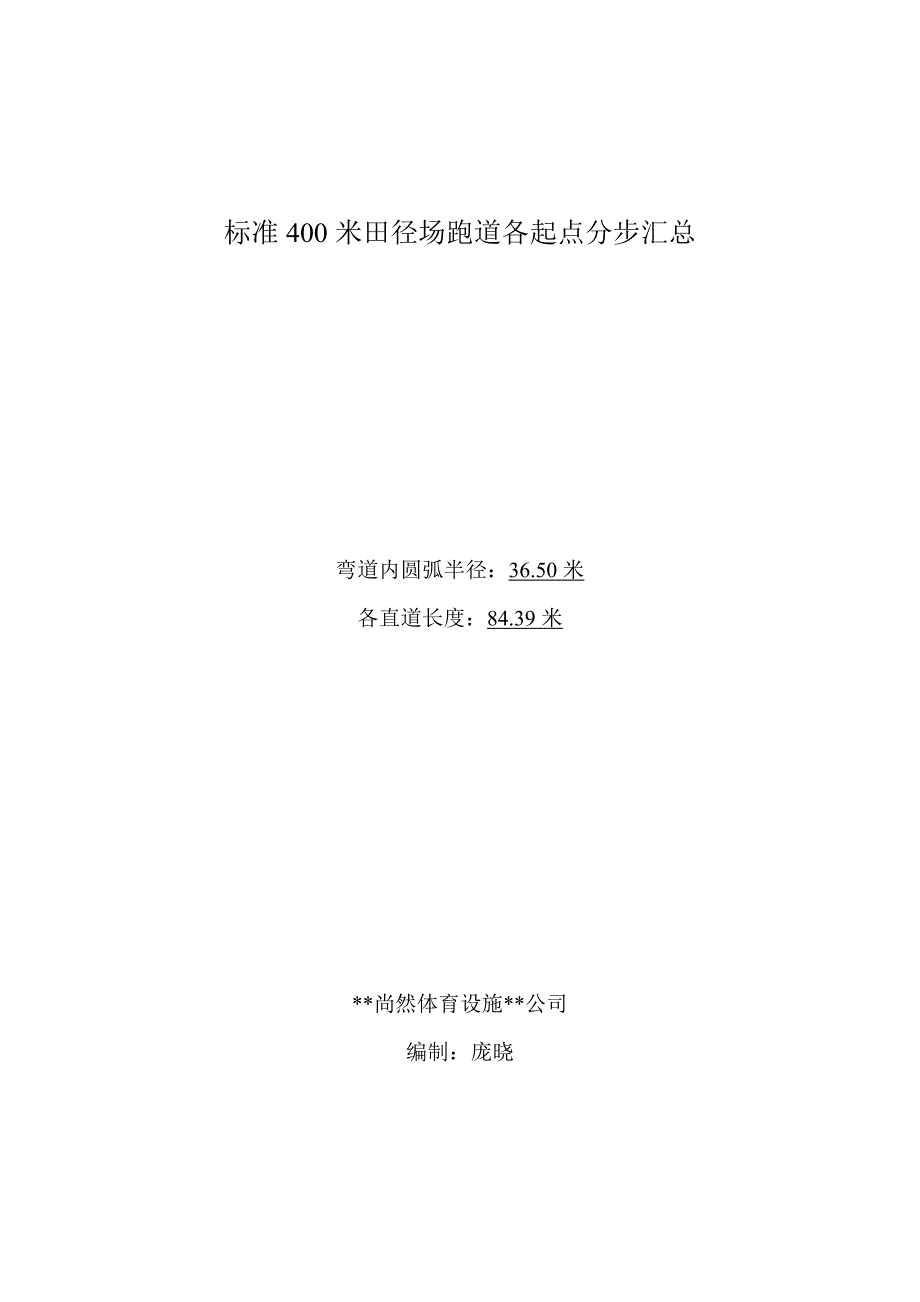 标准400米田径场跑道各起点分步汇总

弯道内圆弧半径：36.50米

各直道长度：84.39米

**尚然体育设施**公司

编制：庞晓